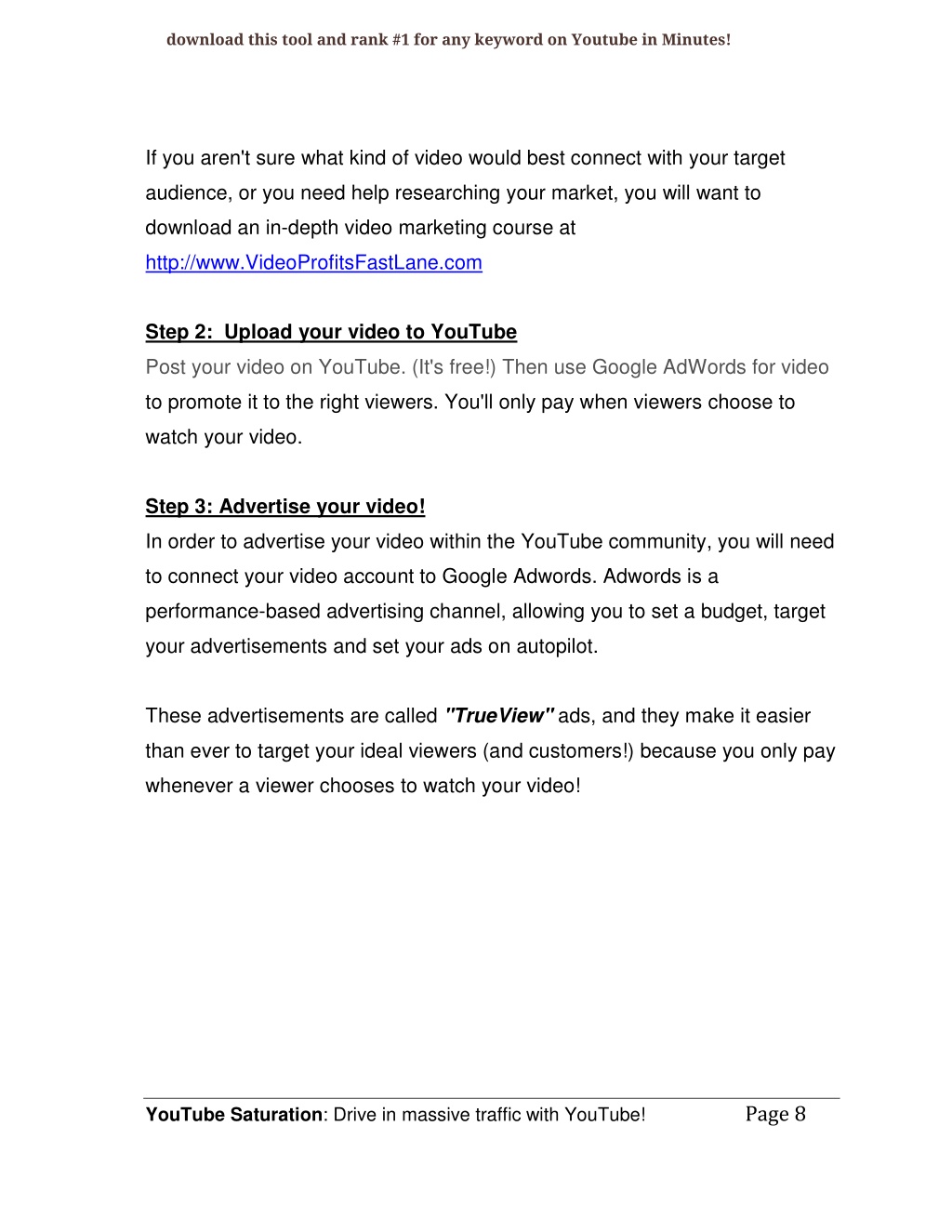 download this tool and rank #1 for any keyword on Youtube in Minutes!

If you aren't sure what kind of video would best connect with your target audience, or you need help researching your market, you will want to download an in-depth video marketing course at http://www.VideoProfitsFastLane.com

Step 2: Upload your video to YouTube
Post your video on YouTube. (It's free!) Then use Google AdWords for video to promote it to the right viewers. You'll only pay when viewers choose to watch your video.

Step 3: Advertise your video!
In order to advertise your video within the YouTube community, you will need to connect your video account to Google Adwords. Adwords is a performance-based advertising channel, allowing you to set a budget, target your advertisements and set your ads on autopilot.

These advertisements are called "TrueView" ads, and they make it easier than ever to target your ideal viewers (and customers!) because you only pay whenever a viewer chooses to watch your video!

YouTube Saturation: Drive in massive traffic with YouTube! Page 8